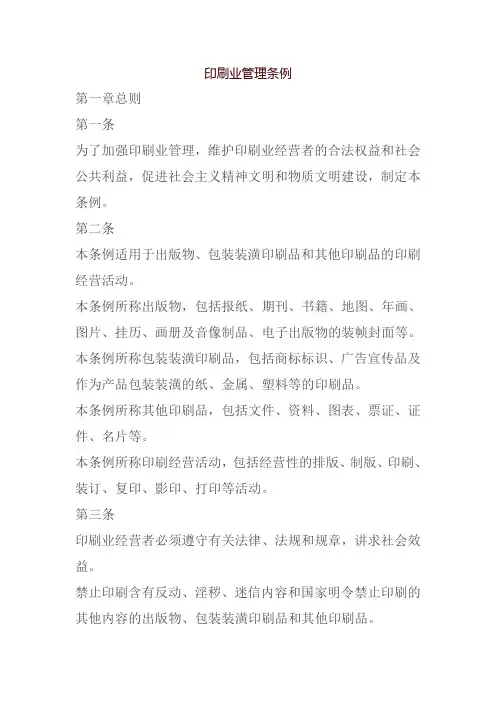 印刷业管理条例

第一章总则

第一条

为了加强印刷业管理，维护印刷业经营者的合法权益和社会公共利益，促进社会主义精神文明和物质文明建设，制定本条例。

第二条

本条例适用于出版物、包装装潢印刷品和其他印刷品的印刷经营活动。

本条例所称出版物，包括报纸、期刊、书籍、地图、年画、图片、挂历、画册及音像制品、电子出版物的装帧封面等。

本条例所称包装装潢印刷品，包括商标标识、广告宣传品及作为产品包装装潢的纸、金属、塑料等的印刷品。

本条例所称其他印刷品，包括文件、资料、图表、票证、证件、名片等。

本条例所称印刷经营活动，包括经营性的排版、制版、印刷、装订、复印、影印、打印等活动。

第三条

印刷业经营者必须遵守有关法律、法规和规章，讲求社会效益。

禁止印刷含有反动、淫秽、迷信内容和国家明令禁止印刷的其他内容的出版物、包装装潢印刷品和其他印刷品。